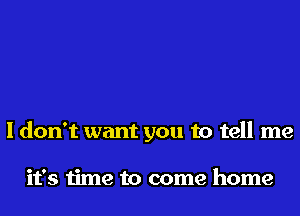 I don't want you to tell me
it's time to come home